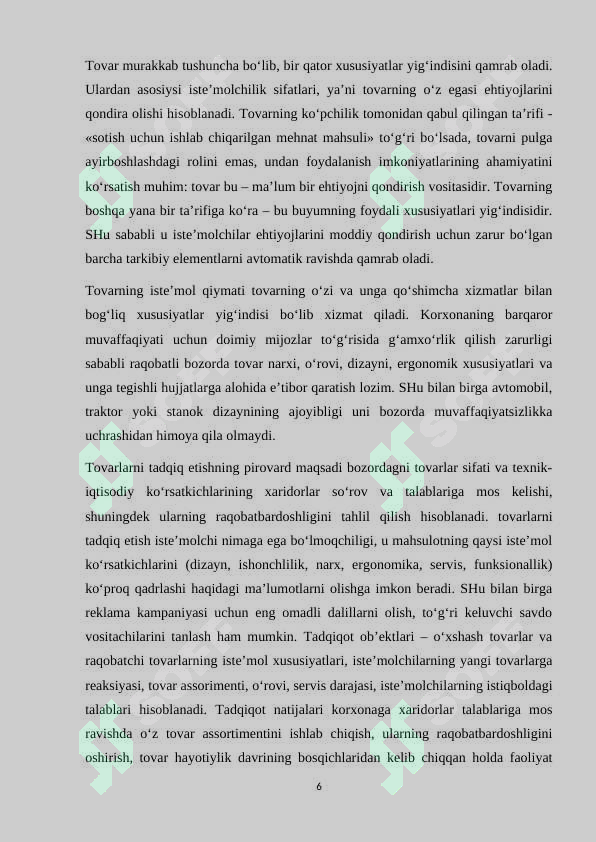 Tovar murakkab tushuncha bo‘lib, bir qator xususiyatlar yig‘indisini qamrab oladi. Ulardan asosiysi iste’molchilik sifatlari, ya’ni tovarning o‘z egasi ehtiyojlarini qondira olishi hisoblanadi. Tovarning ko‘pchilik tomonidan qabul qilingan ta’rifi - «sotish uchun ishlab chiqarilgan mehnat mahsuli» to‘g‘ri bo‘lsada, tovarni pulga ayirboshlashdagi rolini emas, undan foydalanish imkoniyatlarining ahamiyatini ko‘rsatish muhim: tovar bu – ma’lum bir ehtiyojni qondirish vositasidir. Tovarning boshqa yana bir ta’rifiga ko‘ra – bu buyumning foydali xususiyatlari yig‘indisidir. SHu sababli u iste’molchilar ehtiyojlarini moddiy qondirish uchun zarur bo‘lgan barcha tarkibiy elementlarni avtomatik ravishda qamrab oladi.

Tovarning iste’mol qiymati tovarning o‘zi va unga qo‘shimcha xizmatlar bilan bog‘liq xususiyatlar yig‘indisi bo‘lib xizmat qiladi. Korxonaning barqaror muvaffaqiyati uchun doimiy mijozlar to‘g‘risida g‘amxo‘rlik qilish zarurligi sababli raqobatli bozorda tovar narxi, o‘rovi, dizayni, ergonomik xususiyatlari va unga tegishli hujjatlarga alohida e’tibor qaratish lozim. SHu bilan birga avtomobil, traktor yoki stanok dizaynining ajoyibligi uni bozorda muvaffaqiyatsizlikka uchrashidan himoya qila olmaydi.

Tovarlarni tadqiq etishning pirovard maqsadi bozordagni tovarlar sifati va texnik-iqtisodiy ko‘rsatkichlarining xaridorlar so‘rov va talablariga mos kelishi, shuningdek ularning raqobatbardoshligini tahlil qilish hisoblanadi. tovarlarni tadqiq etish iste’molchi nimaga ega bo‘lmoqchiligi, u mahsulotning qaysi iste’mol ko‘rsatkichlarini (dizayn, ishonchlilik, narx, ergonomika, servis, funksionallik) ko‘proq qadrlashi haqidagi ma’lumotlarni olishga imkon beradi. SHu bilan birga reklama kampaniyasi uchun eng omadli dalillarni olish, to‘g‘ri keluvchi savdo vositachilarini tanlash ham mumkin. Tadqiqot ob’ektlari – o‘xshash tovarlar va raqobatchi tovarlarning iste’mol xususiyatlari, iste’molchilarning yangi tovarlarga reaksiyasi, tovar assorimenti, o‘rovi, servis darajasi, iste’molchilarning istiqboldagi talablari hisoblanadi. Tadqiqot natijalari korxonaga xaridorlar talablariga mos ravishda o‘z tovar assortimentini ishlab chiqish, ularning raqobatbardoshligini oshirish, tovar hayotiylik davrining bosqichlaridan kelib chiqqan holda faoliyat

6